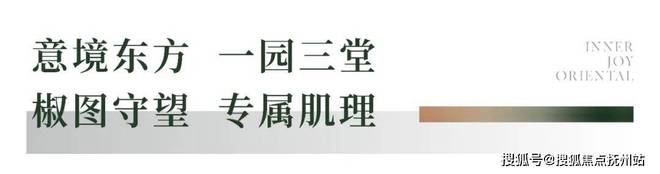 意境东方　一园三堂
椒图守望　专属肌理

INNER
JOY
ORIENTAL

搜狐号@搜狐焦点抚州站